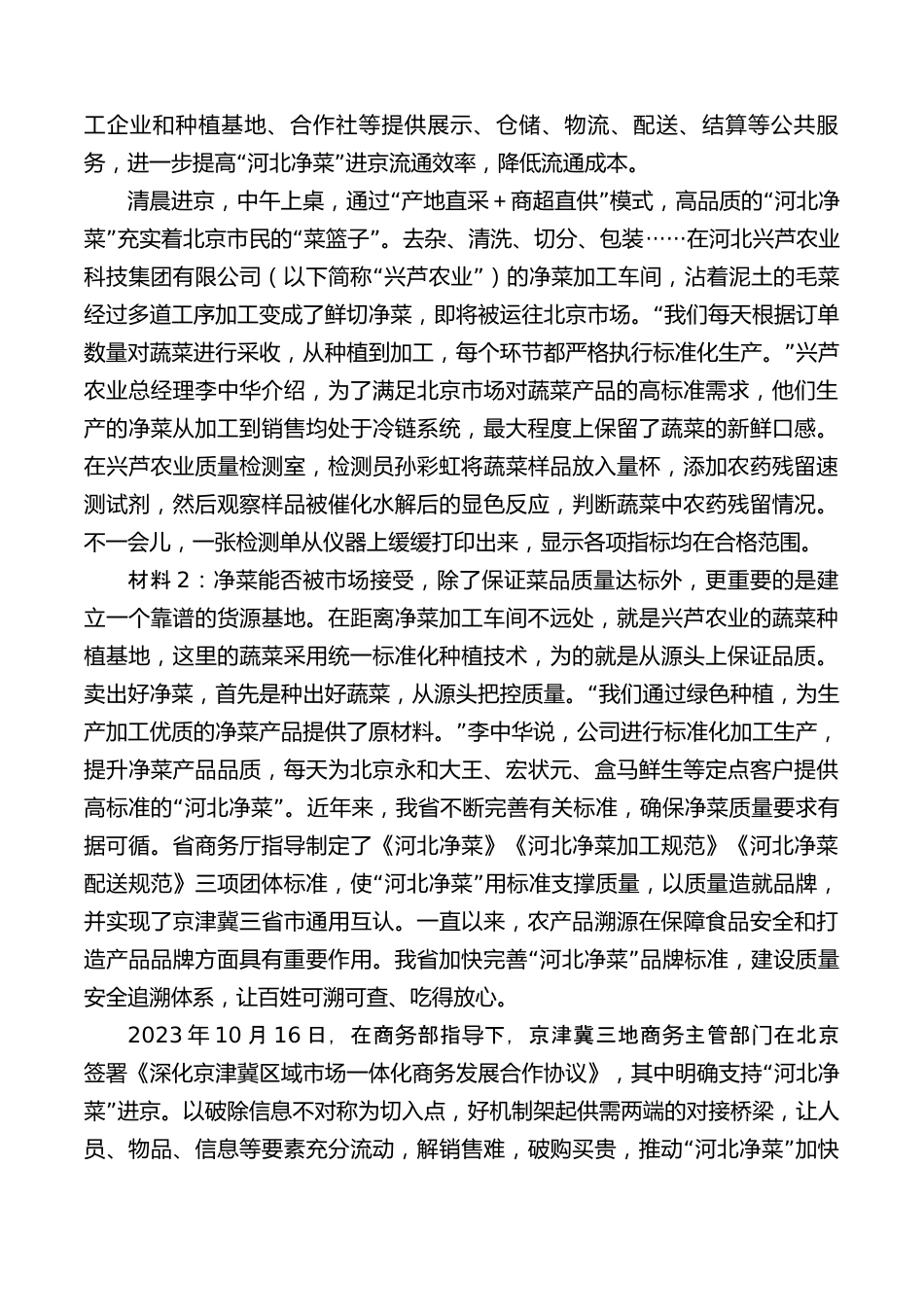 工企业和种植基地、合作社等提供展示、仓储、物流、配送、结算等公共服务，进一步提高“河北净菜”进京流通效率，降低流通成本。

清晨进京，中午上桌，通过“产地直采＋商超直供”模式，高品质的“河北净菜”充实着北京市民的“菜篮子”。去杂、清洗、切分、包装……在河北兴芦农业科技集团有限公司（以下简称“兴芦农业”）的净菜加工车间，沾着泥土的毛菜经过多道工序加工变成了鲜切净菜，即将被运往北京市场。“我们每天根据订单数量对蔬菜进行采收，从种植到加工，每个环节都严格执行标准化生产。”兴芦农业总经理李中华介绍，为了满足北京市场对蔬菜产品的高标准需求，他们生产的净菜从加工到销售均处于冷链系统，最大程度上保留了蔬菜的新鲜口感。在兴芦农业质量检测室，检测员孙彩虹将蔬菜样品放入量杯，添加农药残留速测试剂，然后观察样品被催化水解后的显色反应，判断蔬菜中农药残留情况。不一会儿，一张检测单从仪器上缓缓打印出来，显示各项指标均在合格范围。

材料 2：净菜能否被市场接受，除了保证菜品质量达标外，更重要的是建立一个靠谱的货源基地。在距离净菜加工车间不远处，就是兴芦农业的蔬菜种植基地，这里的蔬菜采用统一标准化种植技术，为的就是从源头上保证品质。卖出好净菜，首先是种出好蔬菜，从源头把控质量。“我们通过绿色种植，为生产加工优质的净菜产品提供了原材料。”李中华说，公司进行标准化加工生产，提升净菜产品品质，每天为北京永和大王、宏状元、盒马鲜生等定点客户提供高标准的“河北净菜”。近年来，我省不断完善有关标准，确保净菜质量要求有据可循。省商务厅指导制定了《河北净菜》《河北净菜加工规范》《河北净菜配送规范》三项团体标准，使“河北净菜”用标准支撑质量，以质量造就品牌，并实现了京津冀三省市通用互认。一直以来，农产品溯源在保障食品安全和打造产品品牌方面具有重要作用。我省加快完善“河北净菜”品牌标准，建设质量安全追溯体系，让百姓可溯可查、吃得放心。

2023 年 10 月 16 日，在商务部指导下，京津冀三地商务主管部门在北京签署《深化京津冀区域市场一体化商务发展合作协议》，其中明确支持“河北净菜”进京。以破除信息不对称为切入点，好机制架起供需两端的对接桥梁，让人员、物品、信息等要素充分流动，解销售难，破购买贵，推动“河北净菜”加快